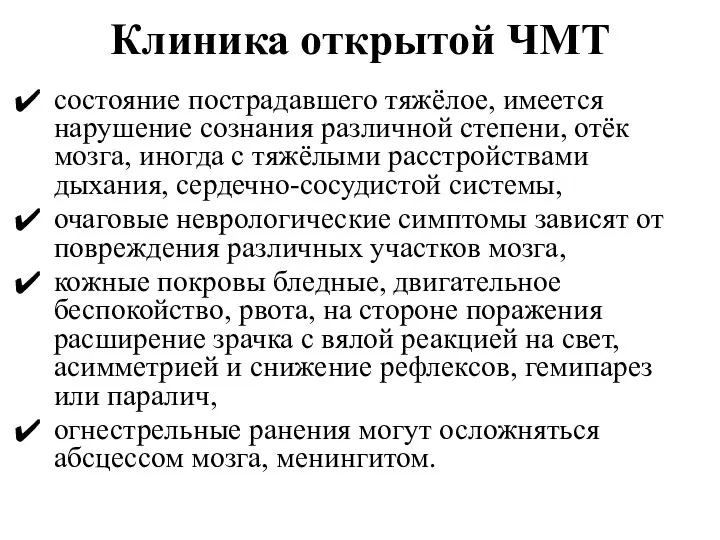 Клиника открытой ЧМТ

✔ состояние пострадавшего тяжёлое, имеется нарушение сознания различной степени, отёк мозга, иногда с тяжёлыми расстройствами дыхания, сердечно-сосудистой системы,

✔ очаговые неврологические симптомы зависят от повреждения различных участков мозга,

✔ кожные покровы бледные, двигательное беспокойство, рвота, на стороне поражения расширение зрачка с вялой реакцией на свет, асимметрией и снижение рефлексов, гемипарез или паралич,

✔ огнестрельные ранения могут осложняться абсцессом мозга, менингитом.